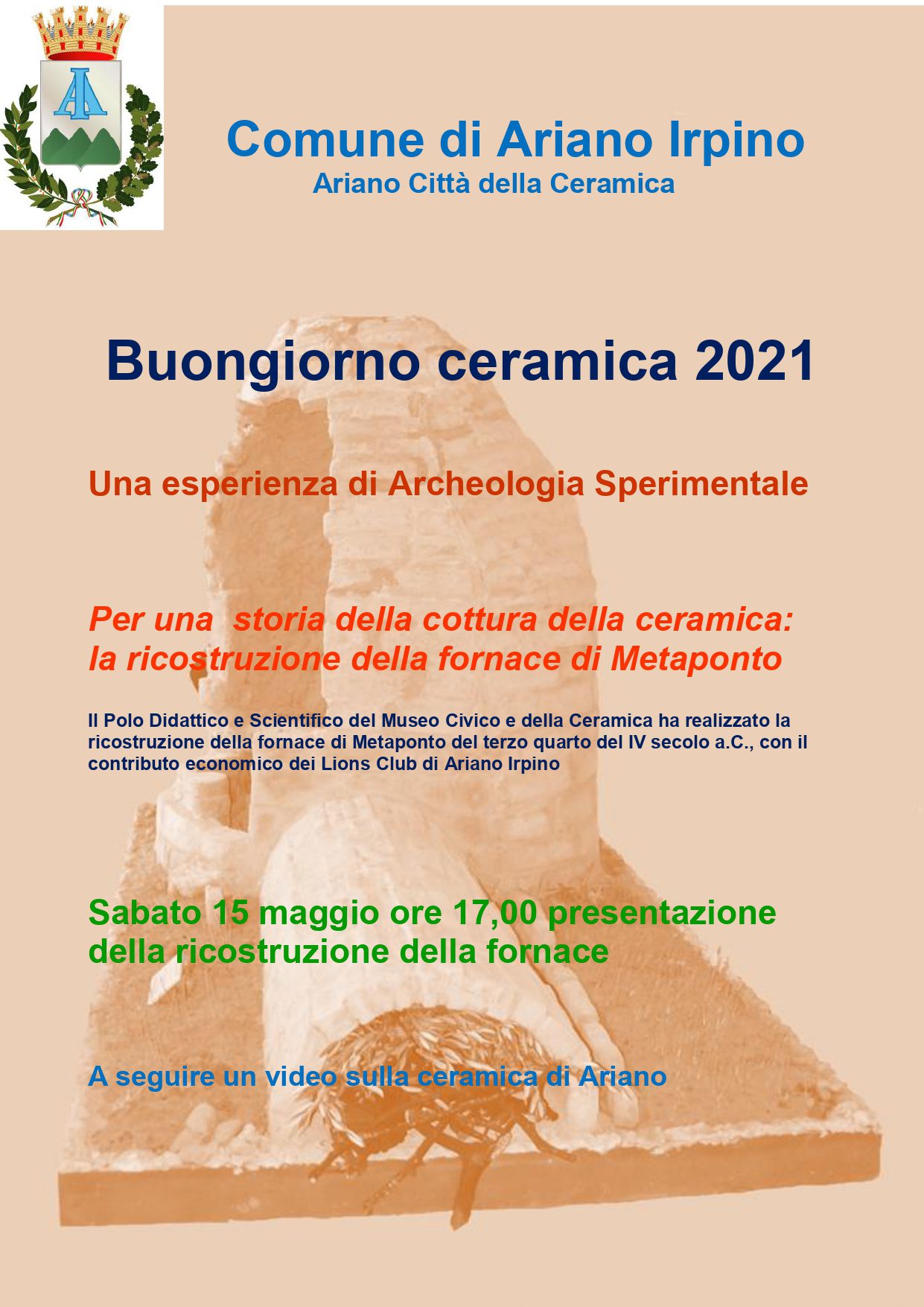 Comune di Ariano Irpino
Ariano Città della Ceramica

Buongiorno ceramica 2021

Una esperienza di Archeologia Sperimentale

Per una storia della cottura della ceramica: la ricostruzione della fornace di Metaponto

Il Polo Didattico e Scientifico del Museo Civico e della Ceramica ha realizzato la ricostruzione della fornace di Metaponto del terzo quarto del IV secolo a.C., con il contributo economico dei Lions Club di Ariano Irpino

Sabato 15 maggio ore 17,00 presentazione della ricostruzione della fornace

A seguire un video sulla ceramica di Ariano